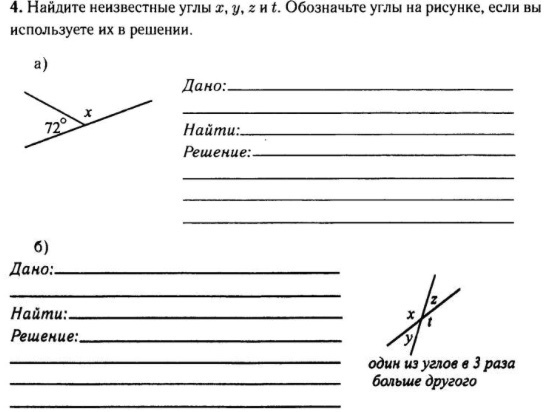 **4.** Найдите неизвестные углы $x$, $y$, $z$ и $t$. Обозначьте углы на рисунке, если вы используете их в решении.

а)

$72°$ $x$

Дано:

Найти:

Решение:

б)

Дано:

Найти:

Решение:

$x$ $z$ $t$ $y$

один из углов в 3 раза больше другого